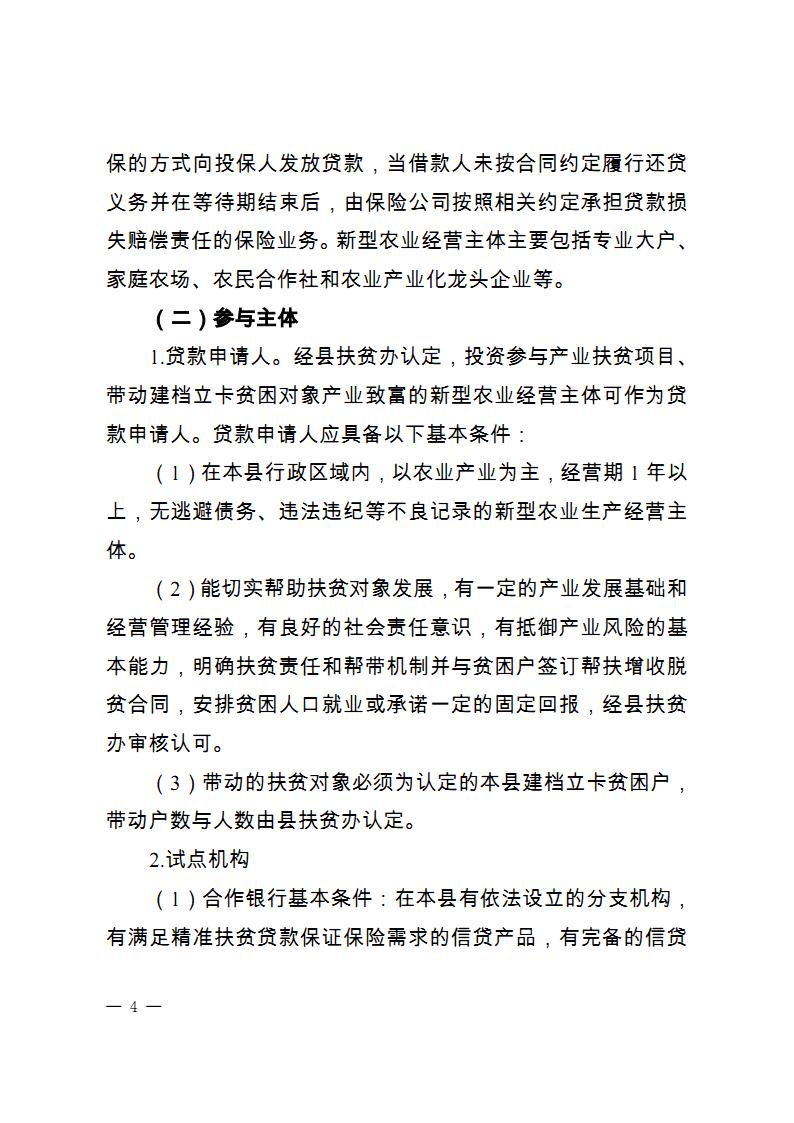 保的方式向投保人发放贷款，当借款人未按合同约定履行还贷义务并在等待期结束后，由保险公司按照相关约定承担贷款损失赔偿责任的保险业务。新型农业经营主体主要包括专业大户、家庭农场、农民合作社和农业产业化龙头企业等。

（二）参与主体

1.贷款申请人。经县扶贫办认定，投资参与产业扶贫项目、带动建档立卡贫困对象产业致富的新型农业经营主体可作为贷款申请人。贷款申请人应具备以下基本条件：

（1）在本县行政区域内，以农业产业为主，经营期 1 年以上，无逃避债务、违法违纪等不良记录的新型农业生产经营主体。

（2）能切实帮助扶贫对象发展，有一定的产业发展基础和经营管理经验，有良好的社会责任意识，有抵御产业风险的基本能力，明确扶贫责任和帮带机制并与贫困户签订帮扶增收脱贫合同，安排贫困人口就业或承诺一定的固定回报，经县扶贫办审核认可。

（3）带动的扶贫对象必须为认定的本县建档立卡贫困户，带动户数与人数由县扶贫办认定。

2.试点机构

（1）合作银行基本条件：在本县有依法设立的分支机构，有满足精准扶贫贷款保证保险需求的信贷产品，有完备的信贷

— 4 —